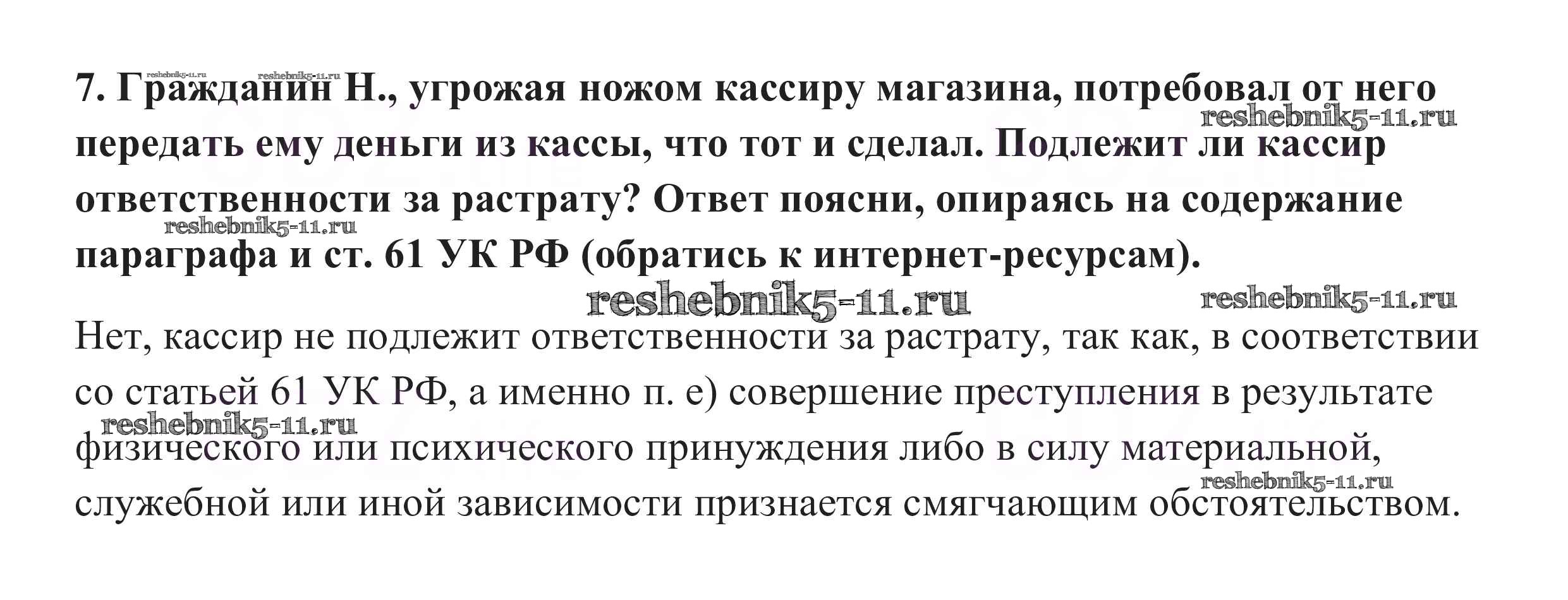 7. Гражданин Н., угрожая ножом кассиру магазина, потребовал от него передать ему деньги из кассы, что тот и сделал. Подлежит ли кассир ответственности за растрату? Ответ поясни, опираясь на содержание параграфа и ст. 61 УК РФ (обратись к интернет-ресурсам).

Нет, кассир не подлежит ответственности за растрату, так как, в соответствии со статьей 61 УК РФ, а именно п. е) совершение преступления в результате физического или психического принуждения либо в силу материальной, служебной или иной зависимости признается смягчающим обстоятельством.

reshebnik5-11.ru